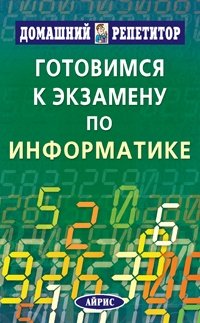 ДОМАШНИЙ РЕПЕТИТОР

ГОТОВИМСЯ К ЭКЗАМЕНУ ПО ИНФОРМАТИКЕ

АЙРИС